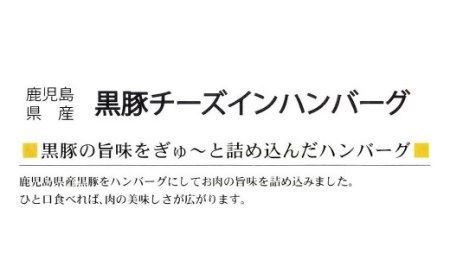 鹿児島県産 黒豚チーズインハンバーグ

黒豚の旨味をぎゅ～と詰め込んだハンバーグ

鹿児島県産黒豚をハンバーグにしてお肉の旨味を詰め込みました。
ひと口食べれば、肉の美味しさが広がります。